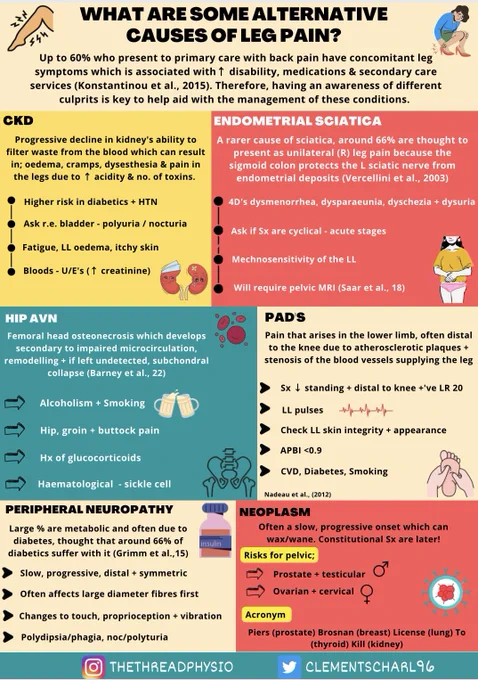 WHAT ARE SOME ALTERNATIVE CAUSES OF LEG PAIN?

Up to 60% who present to primary care with back pain have concomitant leg symptoms which is associated with ↑ disability, medications & secondary care services (Konstantinou et al., 2015). Therefore, having an awareness of different culprits is key to help aid with the management of these conditions.

CKD

Progressive decline in kidney's ability to filter waste from the blood which can result in; oedema, cramps, dysesthesia & pain in the legs due to ↑ acidity & no. of toxins.

Higher risk in diabetics + HTN

Ask r.e. bladder - polyuria / nocturia

Fatigue, LL oedema, itchy skin

Bloods - U/E's (↑ creatinine)

ENDOMETRIAL SCIATICA

A rarer cause of sciatica, around 66% are thought to present as unilateral (R) leg pain because the sigmoid colon protects the L sciatic nerve from endometrial deposits (Vercellini et al., 2003)

4D's dysmenorrhea, dysparaeunia, dyschezia + dysuria

Ask if Sx are cyclical - acute stages

Mechnosensitivity of the LL

Will require pelvic MRI (Saar et al., 18)

HIP AVN

Femoral head osteonecrosis which develops secondary to impaired microcirculation, remodelling + if left undetected, subchondral collapse (Barney et al., 22)

Alcoholism + Smoking

Hip, groin + buttock pain

Hx of glucocorticoids

Haematological - sickle cell

PAD'S

Pain that arises in the lower limb, often distal to the knee due to atherosclerotic plaques + stenosis of the blood vessels supplying the leg

Sx ↓ standing + distal to knee +'ve LR 20

LL pulses

Check LL skin integrity + appearance

APBI <0.9

CVD, Diabetes, Smoking

Nadeau et al., (2012)

PERIPHERAL NEUROPATHY

Large % are metabolic and often due to diabetes, thought that around 66% of diabetics suffer with it (Grimm et al.,15)

insulin

Slow, progressive, distal + symmetric

Often affects large diameter fibres first

Changes to touch, proprioception + vibration

Polydipsia/phagia, noc/polyturia

NEOPLASM

Often a slow, progressive onset which can wax/wane. Constitutional Sx are later!

Risks for pelvic;

Prostate + testicular ♂

Ovarian + cervical ♀

Acronym

Piers (prostate) Brosnan (breast) License (lung) To (thyroid) Kill (kidney)

THETHREADPHYSIO

CLEMENTSCHARL96